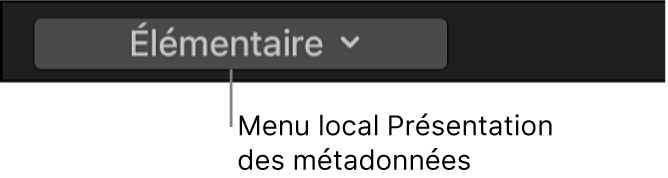 Élémentaire

Menu local Présentation des métadonnées